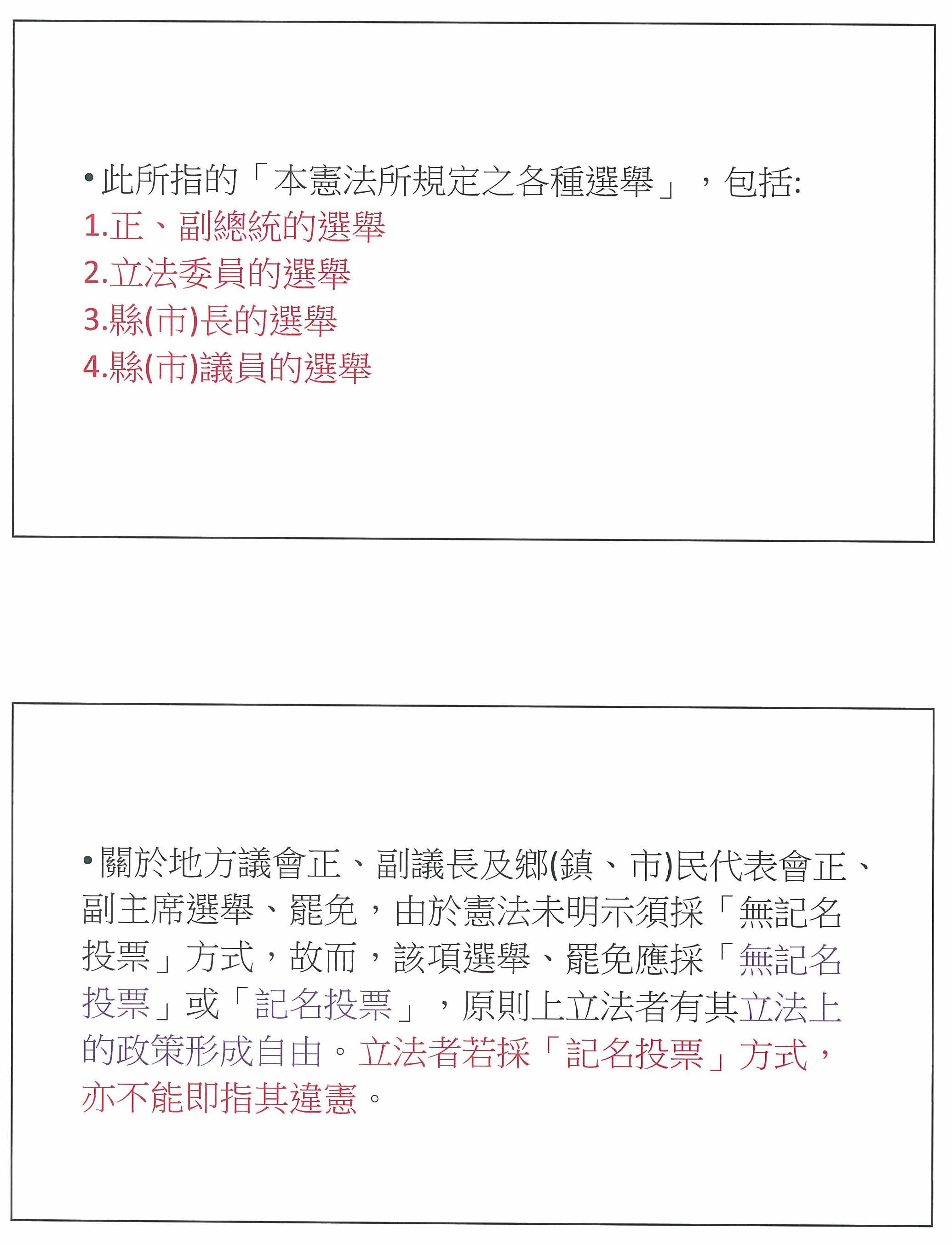 • 此所指的「本憲法所規定之各種選舉」，包括:
1.正、副總統的選舉
2.立法委員的選舉
3.縣(市)長的選舉
4.縣(市)議員的選舉

• 關於地方議會正、副議長及鄉(鎮、市)民代表會正、副主席選舉、罷免，由於憲法未明示須採「無記名投票」方式，故而，該項選舉、罷免應採「無記名投票」或「記名投票」，原則上立法者有其立法上的政策形成自由。立法者若採「記名投票」方式，亦不能即指其違憲。